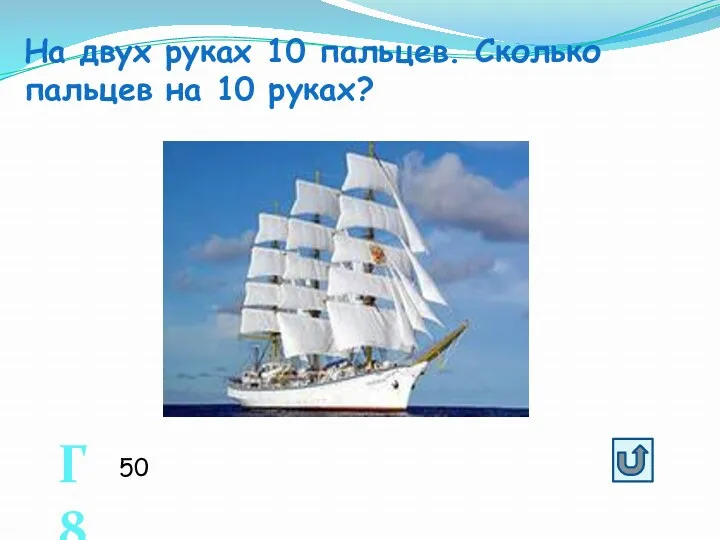 На двух руках 10 пальцев. Сколько пальцев на 10 руках?

Г 8

50